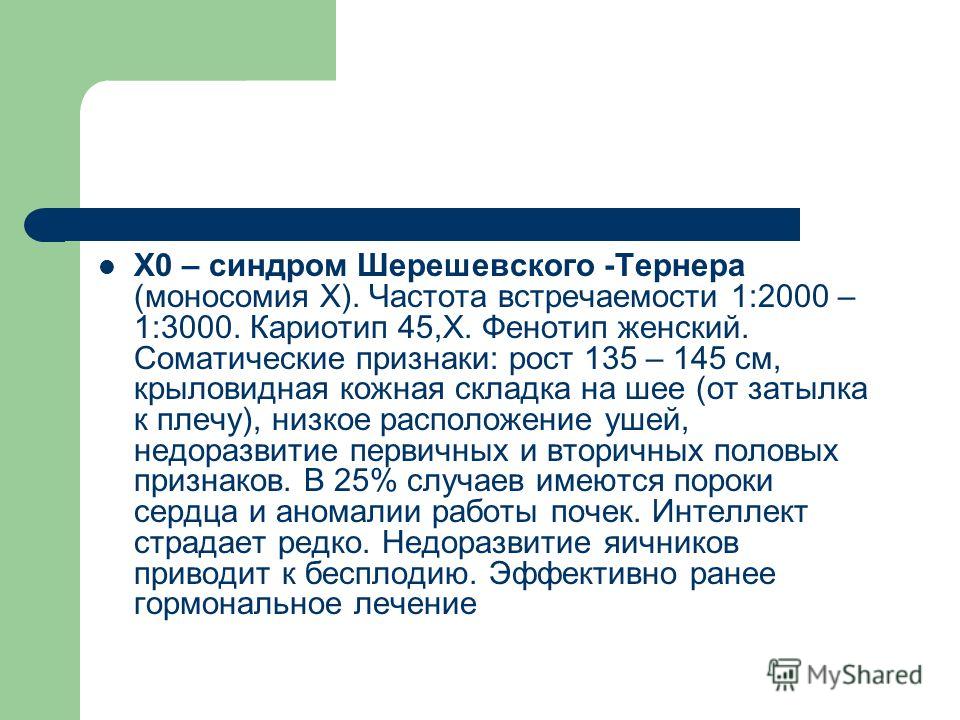 Х0 – синдром Шерешевского -Тернера (моносомия Х). Частота встречаемости 1:2000 – 1:3000. Кариотип 45,Х. Фенотип женский. Соматические признаки: рост 135 – 145 см, крыловидная кожная складка на шее (от затылка к плечу), низкое расположение ушей, недоразвитие первичных и вторичных половых признаков. В 25% случаев имеются пороки сердца и аномалии работы почек. Интеллект страдает редко. Недоразвитие яичников приводит к бесплодию. Эффективно ранее гормональное лечение

MyShared